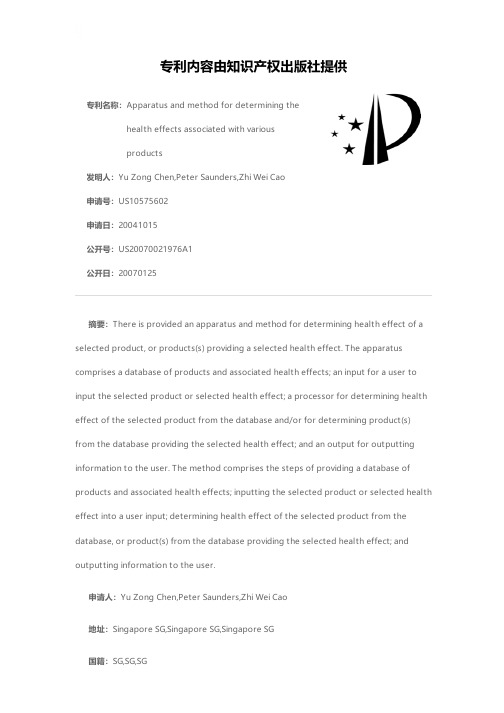 专利内容由知识产权出版社提供

专利名称：Apparatus and method for determining the health effects associated with various products

发明人：Yu Zong Chen,Peter Saunders,Zhi Wei Cao

申请号：US10575602

申请日：20041015

公开号：US20070021976A1

公开日：20070125

摘要：There is provided an apparatus and method for determining health effect of a selected product, or products(s) providing a selected health effect. The apparatus comprises a database of products and associated health effects; an input for a user to input the selected product or selected health effect; a processor for determining health effect of the selected product from the database and/or for determining product(s) from the database providing the selected health effect; and an output for outputting information to the user. The method comprises the steps of providing a database of products and associated health effects; inputting the selected product or selected health effect into a user input; determining health effect of the selected product from the database, or product(s) from the database providing the selected health effect; and outputting information to the user.

申请人：Yu Zong Chen,Peter Saunders,Zhi Wei Cao

地址：Singapore SG,Singapore SG,Singapore SG

国籍：SG,SG,SG